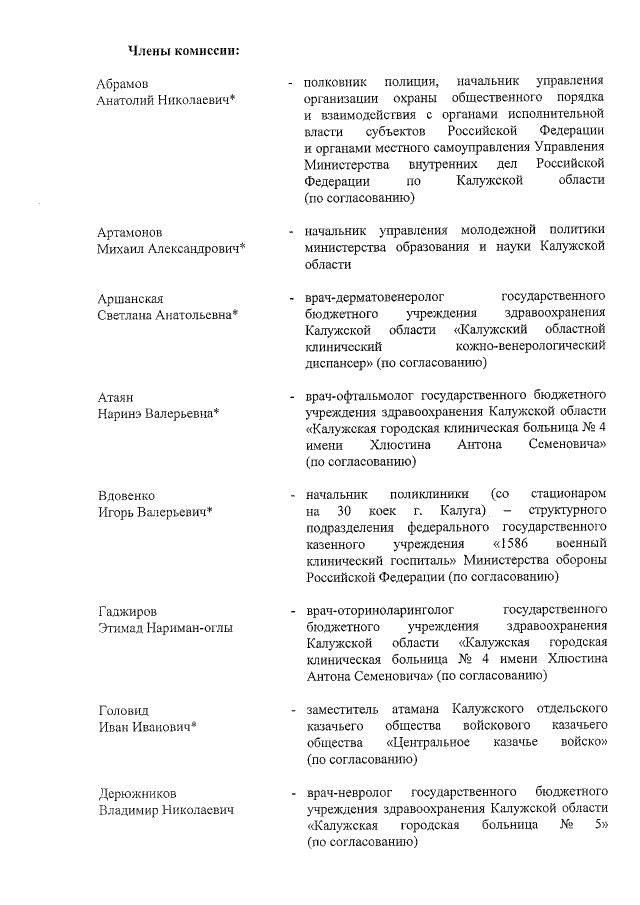 Члены комиссии:

Абрамов
Анатолий Николаевич*

- полковник полиции, начальник управления организации охраны общественного порядка и взаимодействия с органами исполнительной власти субъектов Российской Федерации и органами местного самоуправления Управления Министерства внутренних дел Российской Федерации по Калужской области (по согласованию)

Артамонов
Михаил Александрович*

- начальник управления молодежной политики министерства образования и науки Калужской области

Аршанская
Светлана Анатольевна*

- врач-дерматовенеролог государственного бюджетного учреждения здравоохранения Калужской области «Калужский областной клинический кожно-венерологический диспансер» (по согласованию)

Атаян
Наринэ Валерьевна*

- врач-офтальмолог государственного бюджетного учреждения здравоохранения Калужской области «Калужская городская клиническая больница № 4 имени Хлюстина Антона Семеновича» (по согласованию)

Вдовенко
Игорь Валерьевич*

- начальник поликлиники (со стационаром на 30 коек г. Калуга) – структурного подразделения федерального государственного казенного учреждения «1586 военный клинический госпиталь» Министерства обороны Российской Федерации (по согласованию)

Гаджиров
Этимад Нариман-оглы

- врач-оториноларинголог государственного бюджетного учреждения здравоохранения Калужской области «Калужская городская клиническая больница № 4 имени Хлюстина Антона Семеновича» (по согласованию)

Головид
Иван Иванович*

- заместитель атамана Калужского отдельского казачьего общества войскового казачьего общества «Центральное казачье войско» (по согласованию)

Дерюжников
Владимир Николаевич

- врач-невролог государственного бюджетного учреждения здравоохранения Калужской области «Калужская городская больница № 5» (по согласованию)